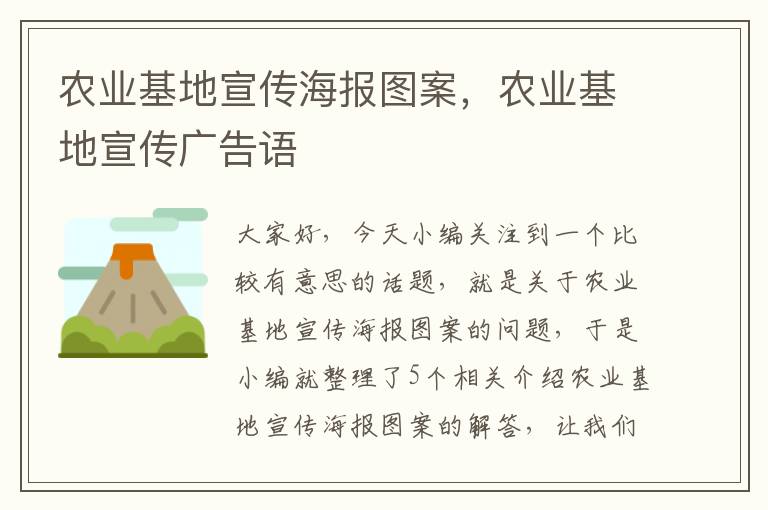 农业基地宣传海报图案，农业基地宣传广告语

大家好，今天小编关注到一个比较有意思的话题，就是关于农业基地宣传海报图案的问题，于是小编就整理了5个相关介绍农业基地宣传海报图案的解答，让我们